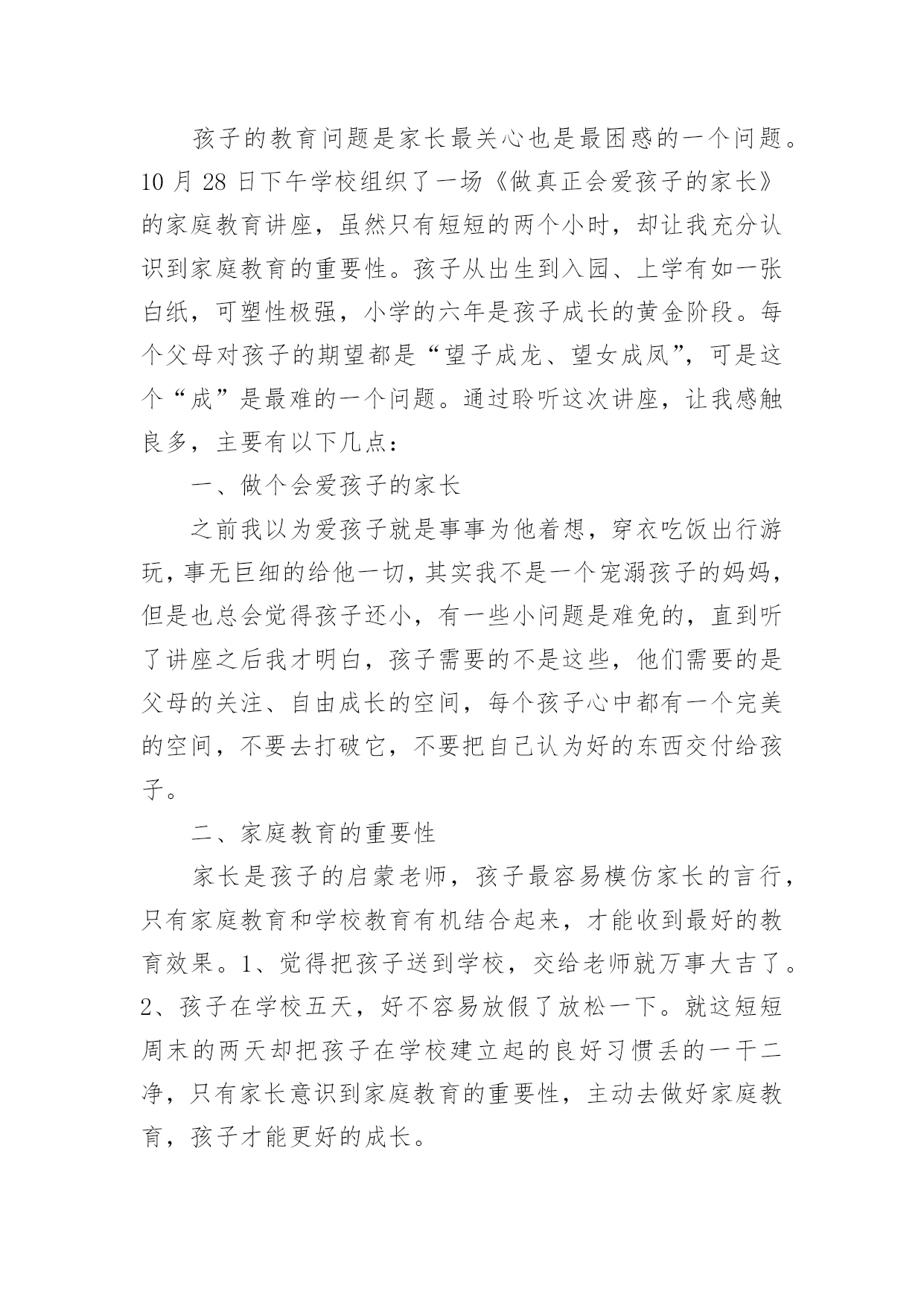 孩子的教育问题是家长最关心也是最困惑的一个问题。10 月 28 日下午学校组织了一场《做真正会爱孩子的家长》的家庭教育讲座，虽然只有短短的两个小时，却让我充分认识到家庭教育的重要性。孩子从出生到入园、上学有如一张白纸，可塑性极强，小学的六年是孩子成长的黄金阶段。每个父母对孩子的期望都是“望子成龙、望女成凤”，可是这个“成”是最难的一个问题。通过聆听这次讲座，让我感触良多，主要有以下几点：

一、做个会爱孩子的家长

之前我以为爱孩子就是事事为他着想，穿衣吃饭出行游玩，事无巨细的给他一切，其实我不是一个宠溺孩子的妈妈，但是也总会觉得孩子还小，有一些小问题是难免的，直到听了讲座之后我才明白，孩子需要的不是这些，他们需要的是父母的关注、自由成长的空间，每个孩子心中都有一个完美的空间，不要去打破它，不要把自己认为好的东西交付给孩子。

二、家庭教育的重要性

家长是孩子的启蒙老师，孩子最容易模仿家长的言行，只有家庭教育和学校教育有机结合起来，才能收到最好的教育效果。1、觉得把孩子送到学校，交给老师就万事大吉了。2、孩子在学校五天，好不容易放假了放松一下。就这短短周末的两天却把孩子在学校建立起的良好习惯丢的一干二净，只有家长意识到家庭教育的重要性，主动去做好家庭教育，孩子才能更好的成长。